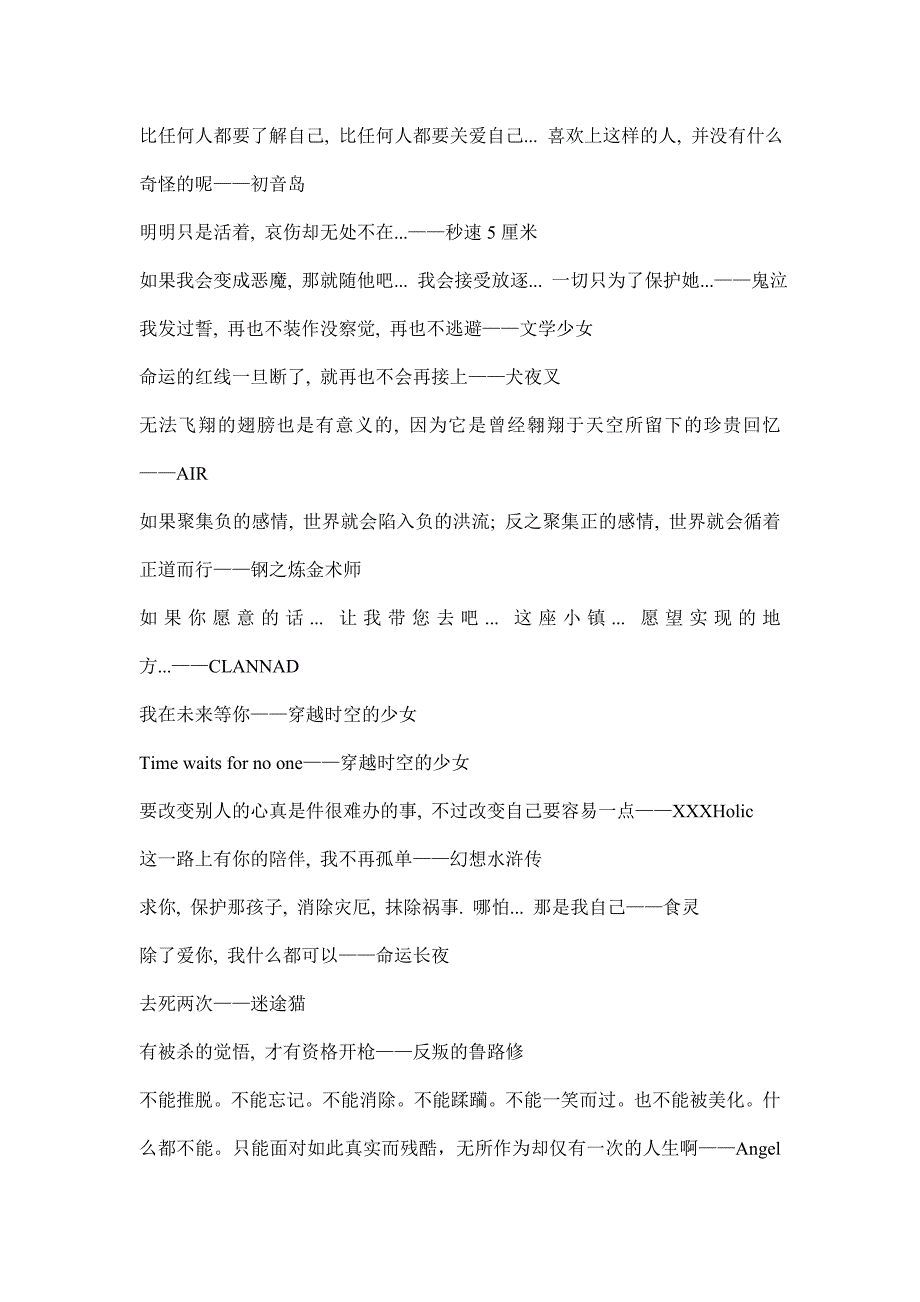 比任何人都要了解自己, 比任何人都要关爱自己... 喜欢上这样的人, 并没有什么奇怪的呢——初音岛

明明只是活着, 哀伤却无处不在...——秒速 5 厘米

如果我会变成恶魔, 那就随他吧... 我会接受放逐... 一切只为了保护她...——鬼泣

我发过誓, 再也不装作没察觉, 再也不逃避——文学少女

命运的红线一旦断了, 就再也不会再接上——犬夜叉

无法飞翔的翅膀也是有意义的, 因为它是曾经翱翔于天空所留下的珍贵回忆——AIR

如果聚集负的感情, 世界就会陷入负的洪流; 反之聚集正的感情, 世界就会循着正道而行——钢之炼金术师

如果你愿意的话... 让我带您去吧... 这座小镇... 愿望实现的地方...——CLANNAD

我在未来等你——穿越时空的少女

Time waits for no one——穿越时空的少女

要改变别人的心真是件很难办的事, 不过改变自己要容易一点——XXXHolic

这一路上有你的陪伴, 我不再孤单——幻想水浒传

求你, 保护那孩子, 消除灾厄, 抹除祸事. 哪怕... 那是我自己——食灵

除了爱你, 我什么都可以——命运长夜

去死两次——迷途猫

有被杀的觉悟, 才有资格开枪——反叛的鲁路修

不能推脱。不能忘记。不能消除。不能蹂躏。不能一笑而过。也不能被美化。什么都不能。只能面对如此真实而残酷，无所作为却仅有一次的人生啊——Angel